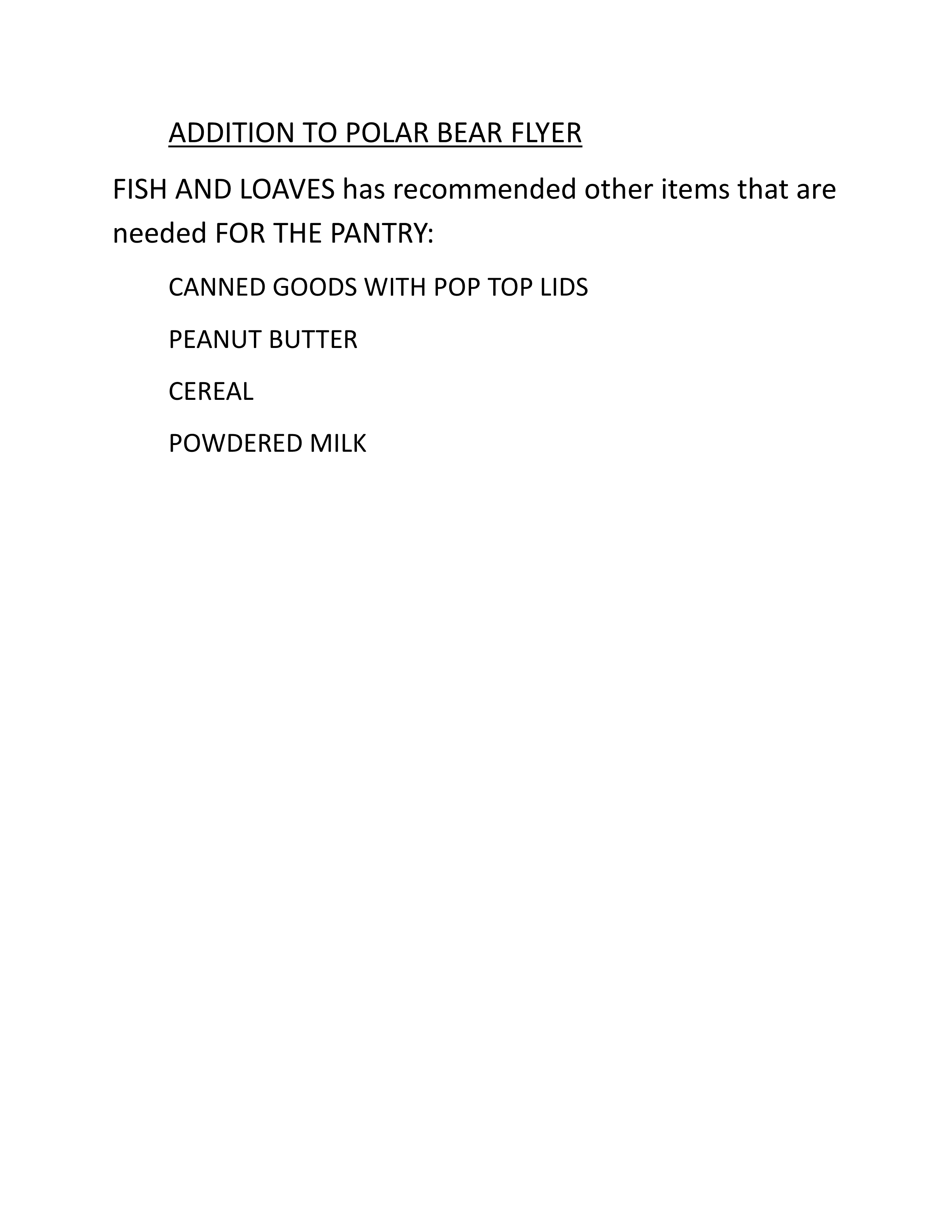 ADDITION TO POLAR BEAR FLYER

FISH AND LOAVES has recommended other items that are needed FOR THE PANTRY:

CANNED GOODS WITH POP TOP LIDS

PEANUT BUTTER

CEREAL

POWDERED MILK